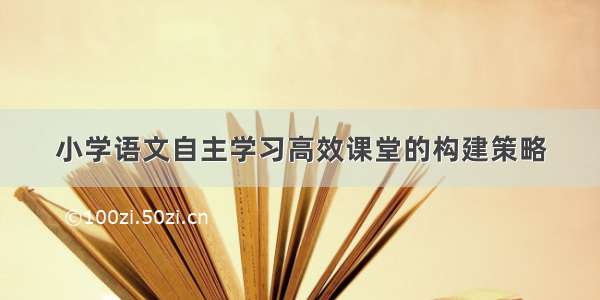 小学语文自主学习高效课堂的构建策略

©100zi.50zi.cn